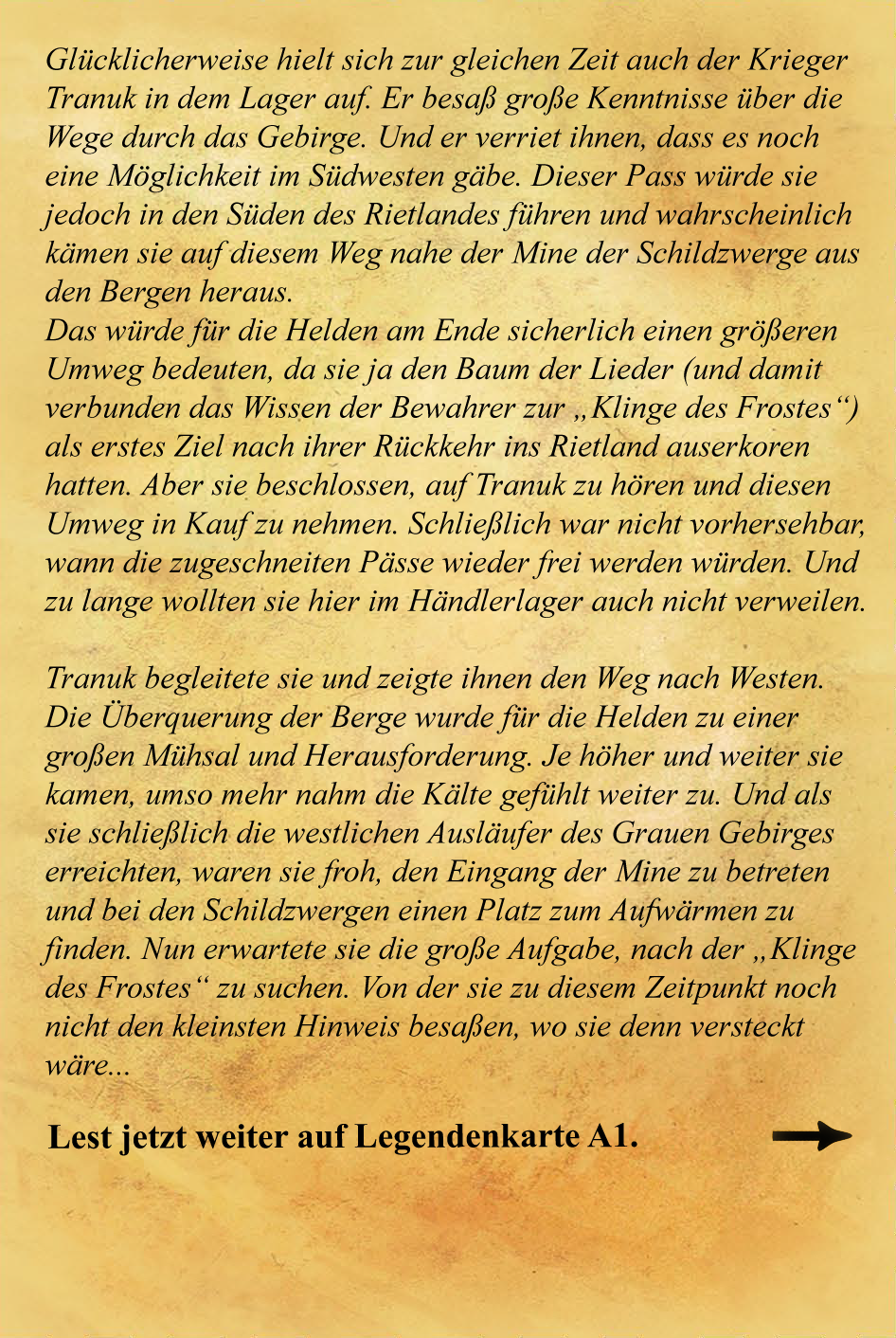 Glücklicherweise hielt sich zur gleichen Zeit auch der Krieger Tranuk in dem Lager auf. Er besaß große Kenntnisse über die Wege durch das Gebirge. Und er verriet ihnen, dass es noch eine Möglichkeit im Südwesten gäbe. Dieser Pass würde sie jedoch in den Süden des Rietlandes führen und wahrscheinlich kämen sie auf diesem Weg nahe der Mine der Schildzwerge aus den Bergen heraus.
Das würde für die Helden am Ende sicherlich einen größeren Umweg bedeuten, da sie ja den Baum der Lieder (und damit verbunden das Wissen der Bewahrer zur „Klinge des Frostes“) als erstes Ziel nach ihrer Rückkehr ins Rietland auserkoren hatten. Aber sie beschlossen, auf Tranuk zu hören und diesen Umweg in Kauf zu nehmen. Schließlich war nicht vorhersehbar, wann die zugeschneiten Pässe wieder frei werden würden. Und zu lange wollten sie hier im Händlerlager auch nicht verweilen.

Tranuk begleitete sie und zeigte ihnen den Weg nach Westen. Die Überquerung der Berge wurde für die Helden zu einer großen Mühsal und Herausforderung. Je höher und weiter sie kamen, umso mehr nahm die Kälte gefühlt weiter zu. Und als sie schließlich die westlichen Ausläufer des Grauen Gebirges erreichten, waren sie froh, den Eingang der Mine zu betreten und bei den Schildzwergen einen Platz zum Aufwärmen zu finden. Nun erwartete sie die große Aufgabe, nach der „Klinge des Frostes“ zu suchen. Von der sie zu diesem Zeitpunkt noch nicht den kleinsten Hinweis besaßen, wo sie denn versteckt wäre...

Lest jetzt weiter auf Legendenkarte A1.